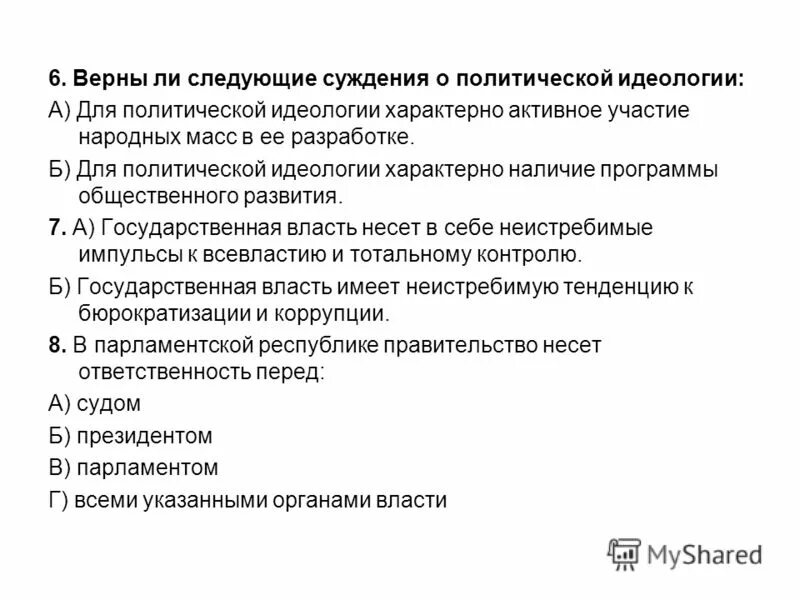 6. Верны ли следующие суждения о политической идеологии:

А) Для политической идеологии характерно активное участие народных масс в ее разработке.

Б) Для политической идеологии характерно наличие программы общественного развития.

7. А) Государственная власть несет в себе неистребимые импульсы к всевластию и тотальному контролю.

Б) Государственная власть имеет неистребимую тенденцию к бюрократизации и коррупции.

8. В парламентской республике правительство несет ответственность перед:

А) судом

Б) президентом

В) парламентом

Г) всеми указанными органами власти

MyShared